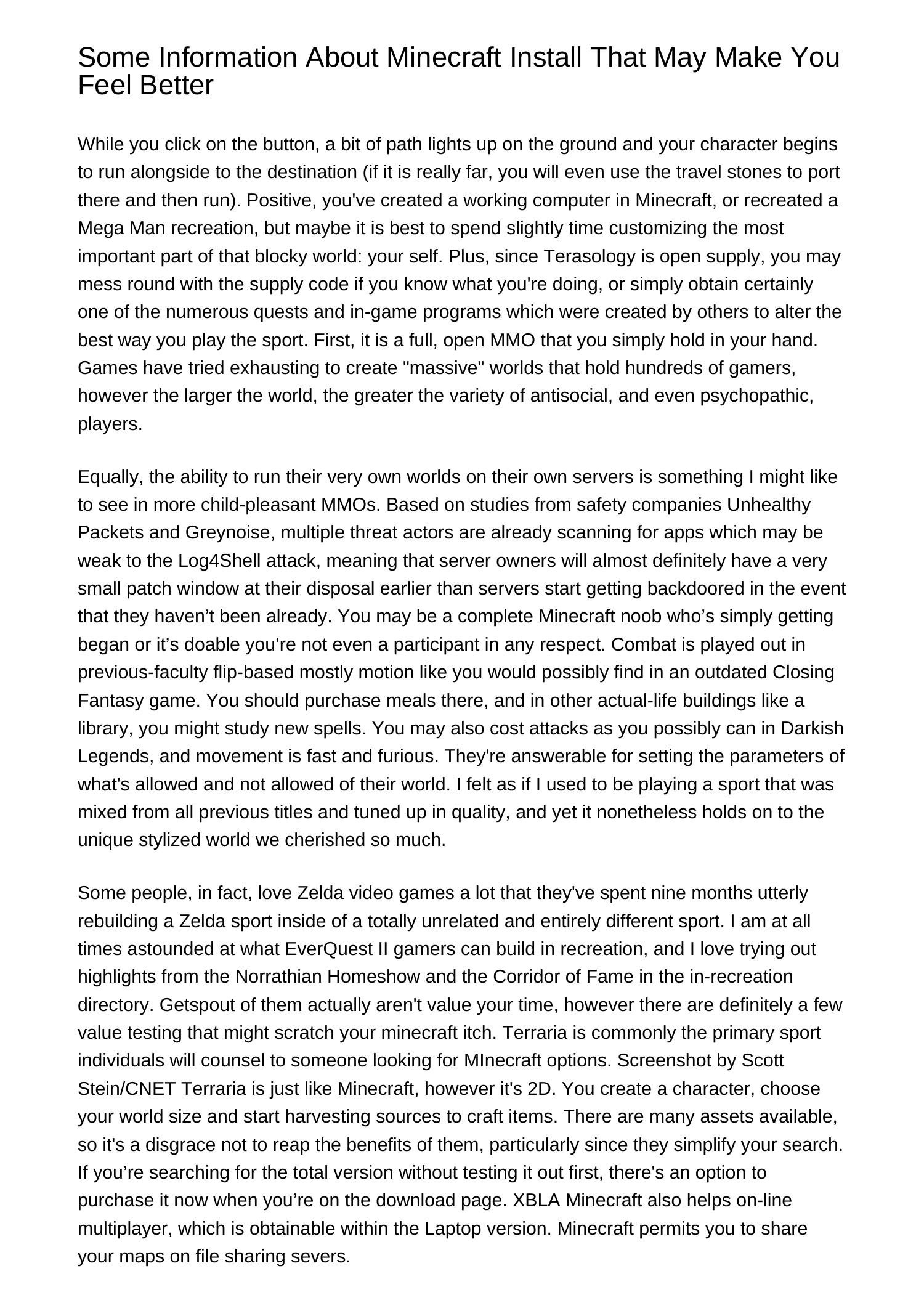 Some Information About Minecraft Install That May Make You Feel Better

While you click on the button, a bit of path lights up on the ground and your character begins to run alongside to the destination (if it is really far, you will even use the travel stones to port there and then run). Positive, you've created a working computer in Minecraft, or recreated a Mega Man recreation, but maybe it is best to spend slightly time customizing the most important part of that blocky world: your self. Plus, since Terasology is open supply, you may mess round with the supply code if you know what you're doing, or simply obtain certainly one of the numerous quests and in-game programs which were created by others to alter the best way you play the sport. First, it is a full, open MMO that you simply hold in your hand. Games have tried exhausting to create "massive" worlds that hold hundreds of gamers, however the larger the world, the greater the variety of antisocial, and even psychopathic, players.

Equally, the ability to run their very own worlds on their own servers is something I might like to see in more child-pleasant MMOs. Based on studies from safety companies Unhealthy Packets and Greynoise, multiple threat actors are already scanning for apps which may be weak to the Log4Shell attack, meaning that server owners will almost definitely have a very small patch window at their disposal earlier than servers start getting backdoored in the event that they haven’t been already. You may be a complete Minecraft noob who’s simply getting began or it’s doable you’re not even a participant in any respect. Combat is played out in previous-faculty flip-based mostly motion like you would possibly find in an outdated Closing Fantasy game. You should purchase meals there, and in other actual-life buildings like a library, you might study new spells. You may also cost attacks as you possibly can in Darkish Legends, and movement is fast and furious. They're answerable for setting the parameters of what's allowed and not allowed of their world. I felt as if I used to be playing a sport that was mixed from all previous titles and tuned up in quality, and yet it nonetheless holds on to the unique stylized world we cherished so much.

Some people, in fact, love Zelda video games a lot that they've spent nine months utterly rebuilding a Zelda sport inside of a totally unrelated and entirely different sport. I am at all times astounded at what EverQuest II gamers can build in recreation, and I love trying out highlights from the Norrathian Homeshow and the Corridor of Fame in the in-recreation directory. Getspout of them actually aren't value your time, however there are definitely a few value testing that might scratch your minecraft itch. Terraria is commonly the primary sport individuals will counsel to someone looking for MInecraft options. Screenshot by Scott Stein/CNET Terraria is just like Minecraft, however it's 2D. You create a character, choose your world size and start harvesting sources to craft items. There are many assets available, so it's a disgrace not to reap the benefits of them, particularly since they simplify your search. If you’re searching for the total version without testing it out first, there's an option to purchase it now when you’re on the download page. XBLA Minecraft also helps on-line multiplayer, which is obtainable within the Laptop version. Minecraft permits you to share your maps on file sharing severs.